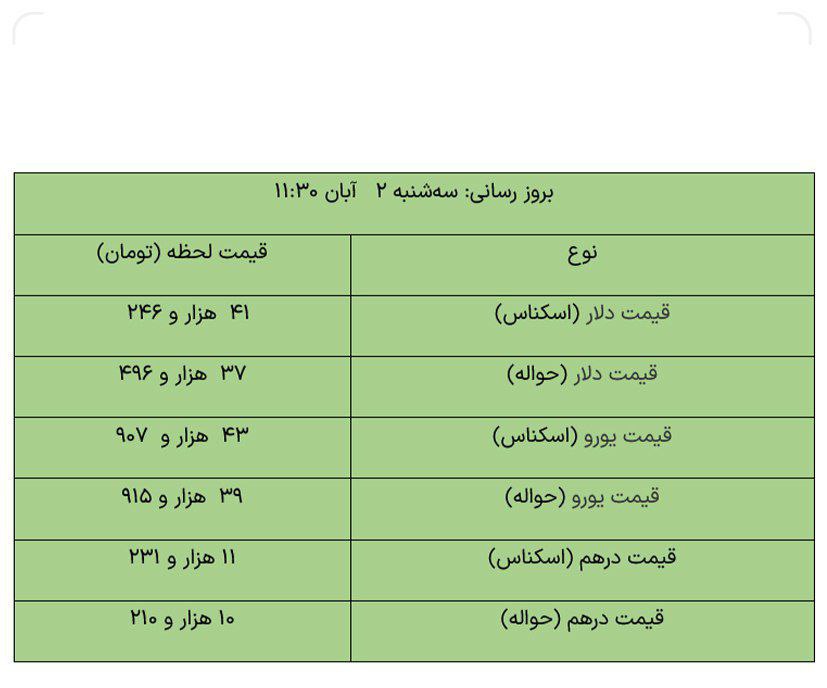 بروز رسانی: سه‌شنبه ۲ آبان ۱۱:۳۰

| نوع | قیمت لحظه (تومان) |
|---|---|
| قیمت دلار (اسکناس) | ۴۱ هزار و ۲۴۶ |
| قیمت دلار (حواله) | ۳۷ هزار و ۴۹۶ |
| قیمت یورو (اسکناس) | ۴۳ هزار و ۹۰۷ |
| قیمت یورو (حواله) | ۳۹ هزار و ۹۱۵ |
| قیمت درهم (اسکناس) | ۱۱ هزار و ۲۳۱ |
| قیمت درهم (حواله) | ۱۰ هزار و ۲۱۰ |